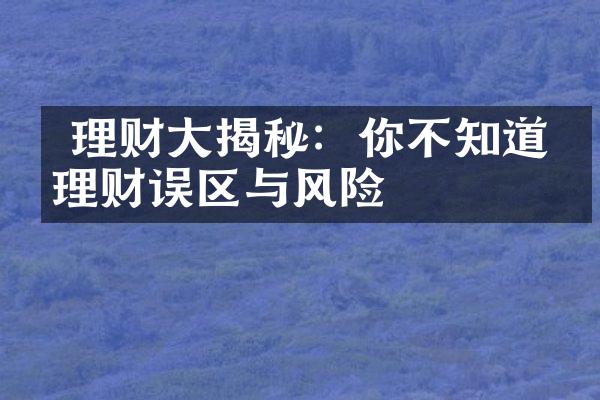 理财大揭秘：你不知道理财误区与风险